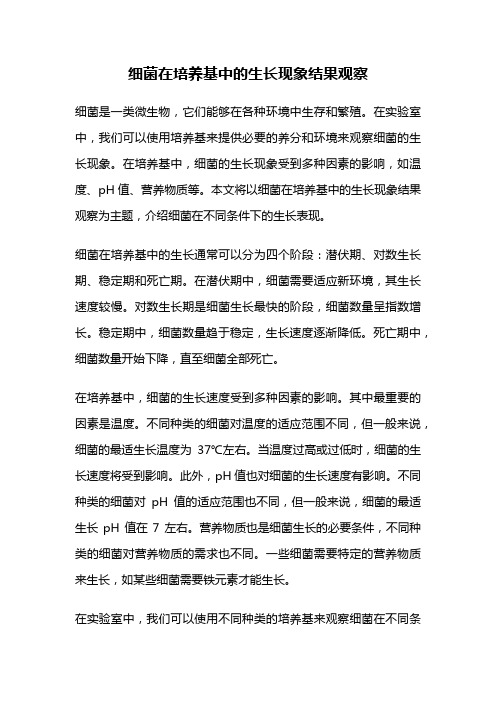 细菌在培养基中的生长现象结果观察

细菌是一类微生物，它们能够在各种环境中生存和繁殖。在实验室中，我们可以使用培养基来提供必要的养分和环境来观察细菌的生长现象。在培养基中，细菌的生长现象受到多种因素的影响，如温度、pH 值、营养物质等。本文将以细菌在培养基中的生长现象结果观察为主题，介绍细菌在不同条件下的生长表现。

细菌在培养基中的生长通常可以分为四个阶段：潜伏期、对数生长期、稳定期和死亡期。在潜伏期中，细菌需要适应新环境，其生长速度较慢。对数生长期是细菌生长最快的阶段，细菌数量呈指数增长。稳定期中，细菌数量趋于稳定，生长速度逐渐降低。死亡期中，细菌数量开始下降，直至细菌全部死亡。

在培养基中，细菌的生长速度受到多种因素的影响。其中最重要的因素是温度。不同种类的细菌对温度的适应范围不同，但一般来说，细菌的最适生长温度为 37℃左右。当温度过高或过低时，细菌的生长速度将受到影响。此外，pH 值也对细菌的生长速度有影响。不同种类的细菌对 pH 值的适应范围也不同，但一般来说，细菌的最适生长 pH 值在 7 左右。营养物质也是细菌生长的必要条件，不同种类的细菌对营养物质的需求也不同。一些细菌需要特定的营养物质来生长，如某些细菌需要铁元素才能生长。

在实验室中，我们可以使用不同种类的培养基来观察细菌在不同条